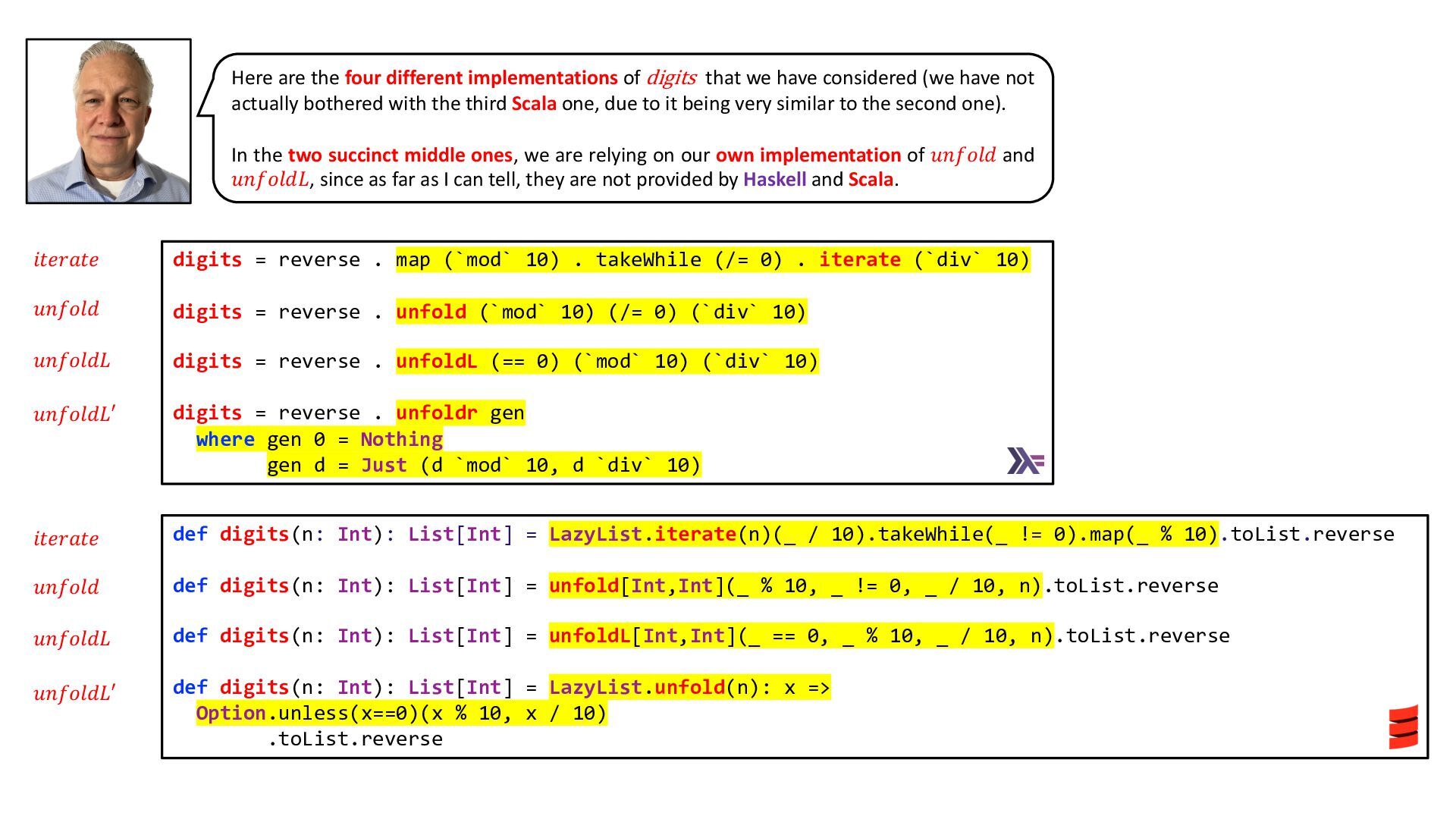 Here are the four different implementations of $digits$ that we have considered (we have not actually bothered with the third Scala one, due to it being very similar to the second one).

In the two succinct middle ones, we are relying on our own implementation of $unfold$ and $unfoldL$, since as far as I can tell, they are not provided by Haskell and Scala.

$iterate$
digits = reverse . map (`mod` 10) . takeWhile (/= 0) . iterate (`div` 10)

$unfold$
digits = reverse . unfold (`mod` 10) (/= 0) (`div` 10)

$unfoldL$
digits = reverse . unfoldL (== 0) (`mod` 10) (`div` 10)

$unfoldL'$
digits = reverse . unfoldr gen
  where gen 0 = Nothing
        gen d = Just (d `mod` 10, d `div` 10)

$iterate$
def digits(n: Int): List[Int] = LazyList.iterate(n)(_ / 10).takeWhile(_ != 0).map(_ % 10).toList.reverse

$unfold$
def digits(n: Int): List[Int] = unfold[Int,Int](_ % 10, _ != 0, _ / 10, n).toList.reverse

$unfoldL$
def digits(n: Int): List[Int] = unfoldL[Int,Int](_ == 0, _ % 10, _ / 10, n).toList.reverse

$unfoldL'$
def digits(n: Int): List[Int] = LazyList.unfold(n): x =>
  Option.unless(x==0)(x % 10, x / 10)
        .toList.reverse